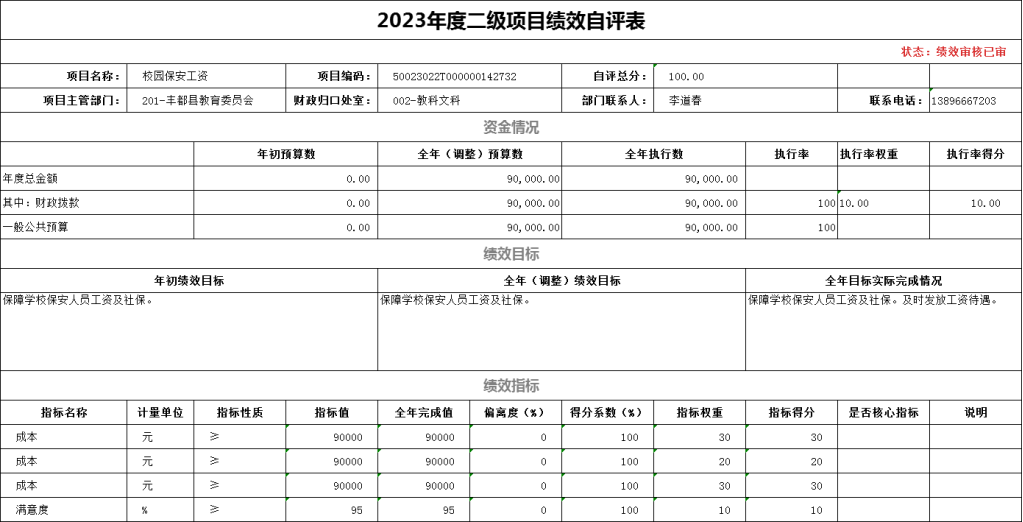 2023年度二级项目绩效自评表

状态：绩效审核已审

| 项目名称： | 校园保安工资 | 项目编码： | 50023022T000000142732 | 自评总分： | 100.00 | | |
|---|---|---|---|---|---|---|---|
| 项目主管部门： | 201-丰都县教育委员会 | 财政归口处室： | 002-教科文科 | 部门联系人： | 李道春 | 联系电话： | 13896667203 |

资金情况

| | 年初预算数 | 全年（调整）预算数 | 全年执行数 | 执行率 | 执行率权重 | 执行率得分 |
|---|---|---|---|---|---|---|
| 年度总金额 | 0.00 | 90,000.00 | 90,000.00 | | | |
| 其中：财政拨款 | 0.00 | 90,000.00 | 90,000.00 | 100 | 10.00 | 10.00 |
| 一般公共预算 | 0.00 | 90,000.00 | 90,000.00 | 100 | | |

绩效目标

| 年初绩效目标 | 全年（调整）绩效目标 | 全年目标实际完成情况 |
|---|---|---|
| 保障学校保安人员工资及社保。 | 保障学校保安人员工资及社保。 | 保障学校保安人员工资及社保。及时发放工资待遇。 |

绩效指标

| 指标名称 | 计量单位 | 指标性质 | 指标值 | 全年完成值 | 偏离度（%） | 得分系数（%） | 指标权重 | 指标得分 | 是否核心指标 | 说明 |
|---|---|---|---|---|---|---|---|---|---|---|
| 成本 | 元 | ≥ | 90000 | 90000 | 0 | 100 | 30 | 30 | | |
| 成本 | 元 | ≥ | 90000 | 90000 | 0 | 100 | 20 | 20 | | |
| 成本 | 元 | ≥ | 90000 | 90000 | 0 | 100 | 30 | 30 | | |
| 满意度 | % | ≥ | 95 | 95 | 0 | 100 | 10 | 10 | | |